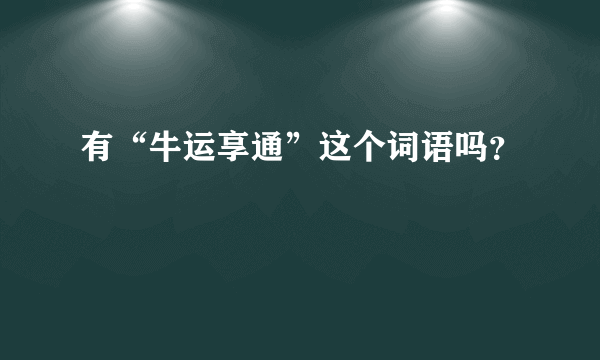 有“牛运享通”这个词语吗?